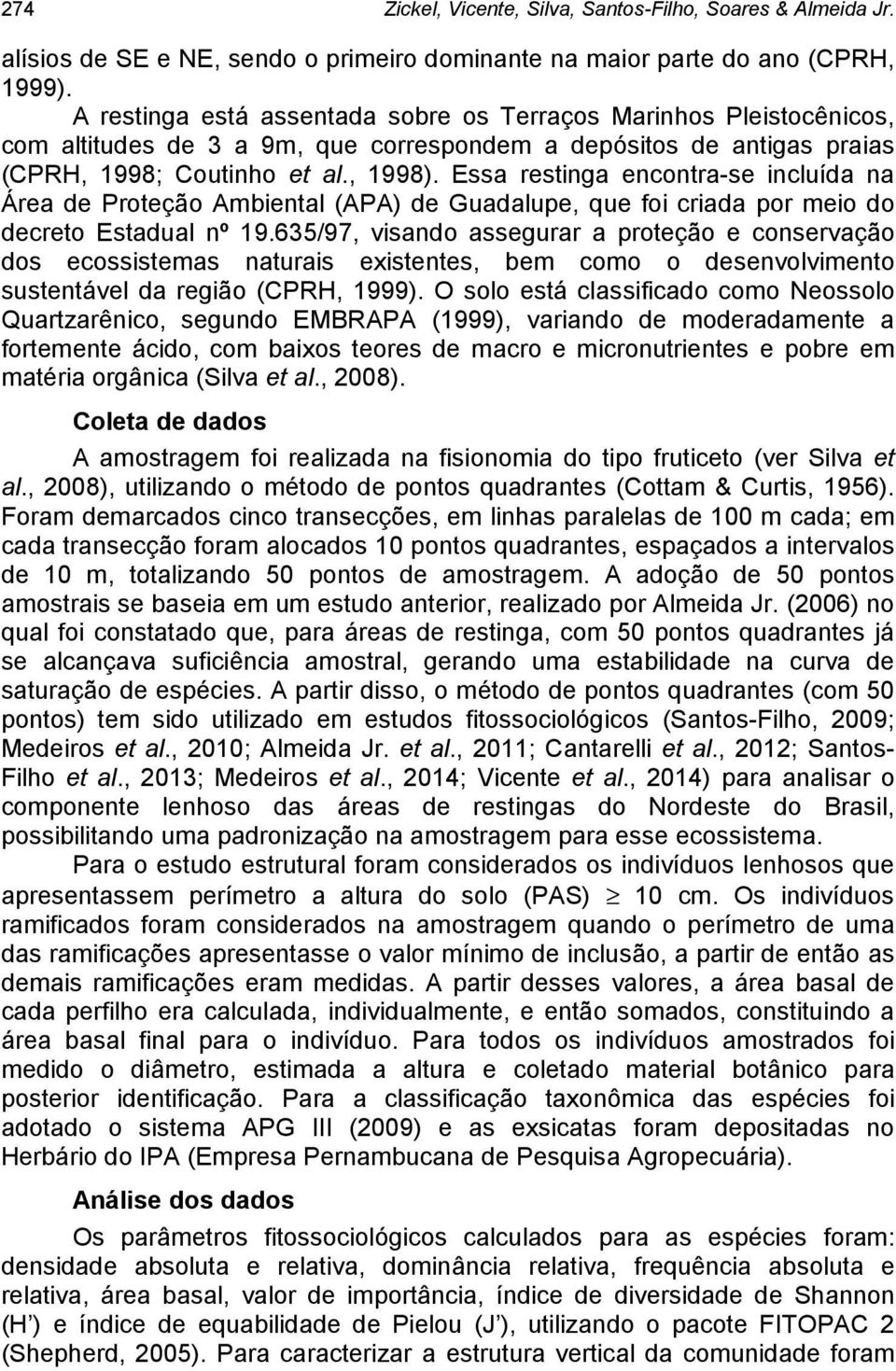 274 Zickel, Vicente, Silva, Santos-Filho, Soares & Almeida Jr.

alísios de SE e NE, sendo o primeiro dominante na maior parte do ano (CPRH, 1999).

A restinga está assentada sobre os Terraços Marinhos Pleistocênicos, com altitudes de 3 a 9m, que correspondem a depósitos de antigas praias (CPRH, 1998; Coutinho et al., 1998). Essa restinga encontra-se incluída na Área de Proteção Ambiental (APA) de Guadalupe, que foi criada por meio do decreto Estadual nº 19.635/97, visando assegurar a proteção e conservação dos ecossistemas naturais existentes, bem como o desenvolvimento sustentável da região (CPRH, 1999). O solo está classificado como Neossolo Quartzarênico, segundo EMBRAPA (1999), variando de moderadamente a fortemente ácido, com baixos teores de macro e micronutrientes e pobre em matéria orgânica (Silva et al., 2008).

Coleta de dados

A amostragem foi realizada na fisionomia do tipo fruticeto (ver Silva et al., 2008), utilizando o método de pontos quadrantes (Cottam & Curtis, 1956). Foram demarcados cinco transecções, em linhas paralelas de 100 m cada; em cada transecção foram alocados 10 pontos quadrantes, espaçados a intervalos de 10 m, totalizando 50 pontos de amostragem. A adoção de 50 pontos amostrais se baseia em um estudo anterior, realizado por Almeida Jr. (2006) no qual foi constatado que, para áreas de restinga, com 50 pontos quadrantes já se alcançava suficiência amostral, gerando uma estabilidade na curva de saturação de espécies. A partir disso, o método de pontos quadrantes (com 50 pontos) tem sido utilizado em estudos fitossociológicos (Santos-Filho, 2009; Medeiros et al., 2010; Almeida Jr. et al., 2011; Cantarelli et al., 2012; Santos-Filho et al., 2013; Medeiros et al., 2014; Vicente et al., 2014) para analisar o componente lenhoso das áreas de restingas do Nordeste do Brasil, possibilitando uma padronização na amostragem para esse ecossistema.

Para o estudo estrutural foram considerados os indivíduos lenhosos que apresentassem perímetro a altura do solo (PAS) $\geq$ 10 cm. Os indivíduos ramificados foram considerados na amostragem quando o perímetro de uma das ramificações apresentasse o valor mínimo de inclusão, a partir de então as demais ramificações eram medidas. A partir desses valores, a área basal de cada perfilho era calculada, individualmente, e então somados, constituindo a área basal final para o indivíduo. Para todos os indivíduos amostrados foi medido o diâmetro, estimada a altura e coletado material botânico para posterior identificação. Para a classificação taxonômica das espécies foi adotado o sistema APG III (2009) e as exsicatas foram depositadas no Herbário do IPA (Empresa Pernambucana de Pesquisa Agropecuária).

Análise dos dados

Os parâmetros fitossociológicos calculados para as espécies foram: densidade absoluta e relativa, dominância relativa, frequência absoluta e relativa, área basal, valor de importância, índice de diversidade de Shannon (H’) e índice de equabilidade de Pielou (J’), utilizando o pacote FITOPAC 2 (Shepherd, 2005). Para caracterizar a estrutura vertical da comunidade foram